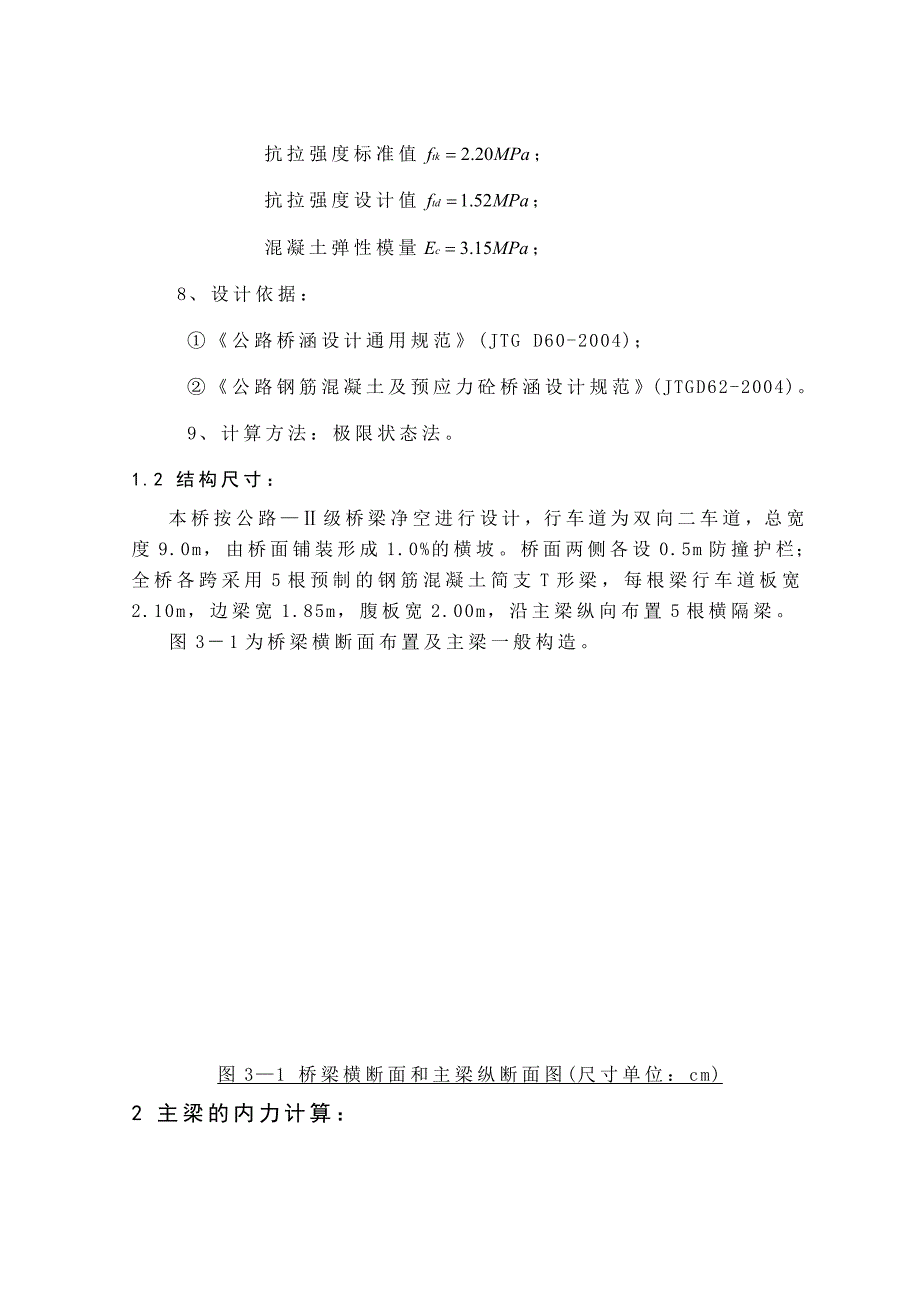 抗拉强度标准值 $f_{tk}=2.20MPa$；

抗拉强度设计值 $f_{td}=1.52MPa$；

混凝土弹性模量 $E_c=3.15MPa$；

8、设计依据：

①《公路桥涵设计通用规范》(JTG D60-2004)；

②《公路钢筋混凝土及预应力砼桥涵设计规范》(JTGD62-2004)。

9、计算方法：极限状态法。

1.2 结构尺寸：

本桥按公路—Ⅱ级桥梁净空进行设计，行车道为双向二车道，总宽度 9.0m，由桥面铺装形成 1.0%的横坡。桥面两侧各设 0.5m 防撞护栏；全桥各跨采用 5 根预制的钢筋混凝土简支 T 形梁，每根梁行车道板宽 2.10m，边梁宽 1.85m，腹板宽 2.00m，沿主梁纵向布置 5 根横隔梁。

图 3－1 为桥梁横断面布置及主梁一般构造。

图 3—1 桥梁横断面和主梁纵断面图(尺寸单位：cm)

2 主梁的内力计算：